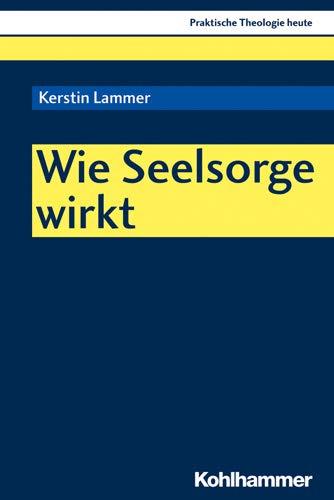 Praktische Theologie heute

Kerstin Lammer

Wie Seelsorge wirkt

Kohlhammer